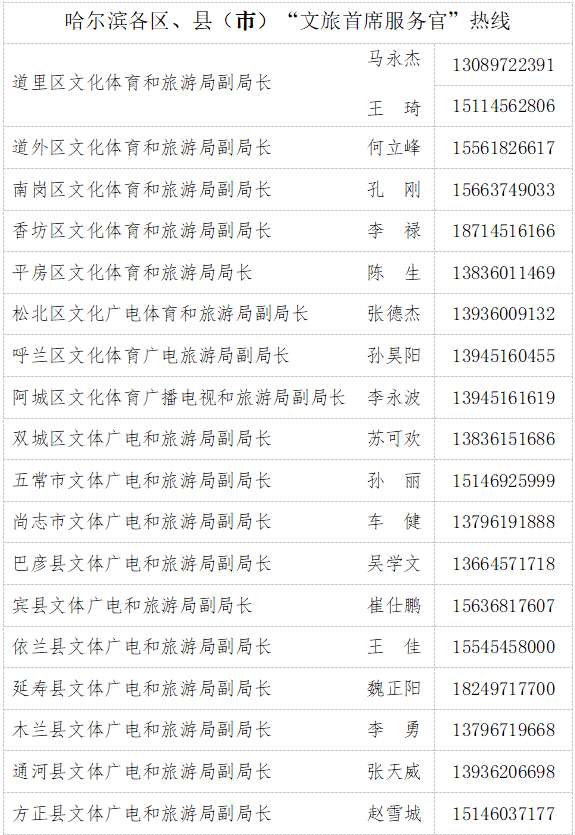 | 哈尔滨各区、县（市）“文旅首席服务官”热线 | | |
|---|---|---|
| 道里区文化体育和旅游局副局长 | 马永杰 | 13089722391 |
| | 王 琦 | 15114562806 |
| 道外区文化体育和旅游局副局长 | 何立峰 | 15561826617 |
| 南岗区文化体育和旅游局副局长 | 孔 刚 | 15663749033 |
| 香坊区文化体育和旅游局副局长 | 李 禄 | 18714516166 |
| 平房区文化体育和旅游局局长 | 陈 生 | 13836011469 |
| 松北区文化广电体育和旅游局副局长 | 张德杰 | 13936009132 |
| 呼兰区文化体育广电旅游局副局长 | 孙昊阳 | 13945160455 |
| 阿城区文化体育广播电视和旅游局副局长 | 李永波 | 13945161619 |
| 双城区文体广电和旅游局副局长 | 苏可欢 | 13836151686 |
| 五常市文体广电和旅游局副局长 | 孙 丽 | 15146925999 |
| 尚志市文体广电和旅游局副局长 | 车 健 | 13796191888 |
| 巴彦县文体广电和旅游局副局长 | 吴学文 | 13664571718 |
| 宾县文体广电和旅游局副局长 | 崔仕鹏 | 15636817607 |
| 依兰县文体广电和旅游局副局长 | 王 佳 | 15545458000 |
| 延寿县文体广电和旅游局副局长 | 魏正阳 | 18249717700 |
| 木兰县文体广电和旅游局副局长 | 李 勇 | 13796719668 |
| 通河县文体广电和旅游局副局长 | 张天威 | 13936206698 |
| 方正县文体广电和旅游局副局长 | 赵雪城 | 15146037177 |